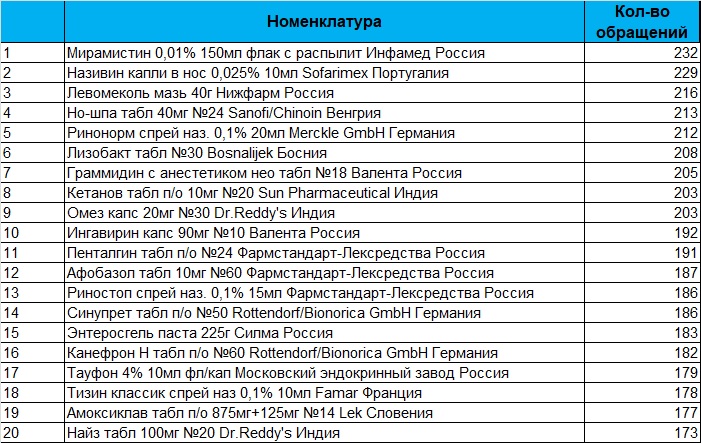 |  | Номенклатура | Кол-во обращений |
|---|---|---|
| 1 | Мирамистин 0,01% 150мл флак с распылит Инфамед Россия | 232 |
| 2 | Називин капли в нос 0,025% 10мл Sofarimex Португалия | 229 |
| 3 | Левомеколь мазь 40г Нижфарм Россия | 216 |
| 4 | Но-шпа табл 40мг №24 Sanofi/Chinoin Венгрия | 213 |
| 5 | Ринонорм спрей наз. 0,1% 20мл Merckle GmbH Германия | 212 |
| 6 | Лизобакт табл №30 Bosnalijek Босния | 208 |
| 7 | Граммидин с анестетиком нео табл №18 Валента Россия | 205 |
| 8 | Кетанов табл п/о 10мг №20 Sun Pharmaceutical Индия | 203 |
| 9 | Омез капс 20мг №30 Dr.Reddy's Индия | 203 |
| 10 | Ингавирин капс 90мг №10 Валента Россия | 192 |
| 11 | Пенталгин табл п/о №24 Фармстандарт-Лексредства Россия | 191 |
| 12 | Афобазол табл 10мг №60 Фармстандарт-Лексредства Россия | 187 |
| 13 | Риностоп спрей наз. 0,1% 15мл Фармстандарт-Лексредства Россия | 186 |
| 14 | Синупрет табл п/о №50 Rottendorf/Bionorica GmbH Германия | 186 |
| 15 | Энтеросгель паста 225г Силма Россия | 183 |
| 16 | Канефрон Н табл п/о №60 Rottendorf/Bionorica GmbH Германия | 182 |
| 17 | Тауфон 4% 10мл фл/кап Московский эндокринный завод Россия | 179 |
| 18 | Тизин классик спрей наз 0,1% 10мл Famar Франция | 178 |
| 19 | Амоксиклав табл п/о 875мг+125мг №14 Lek Словения | 177 |
| 20 | Найз табл 100мг №20 Dr.Reddy's Индия | 173 |